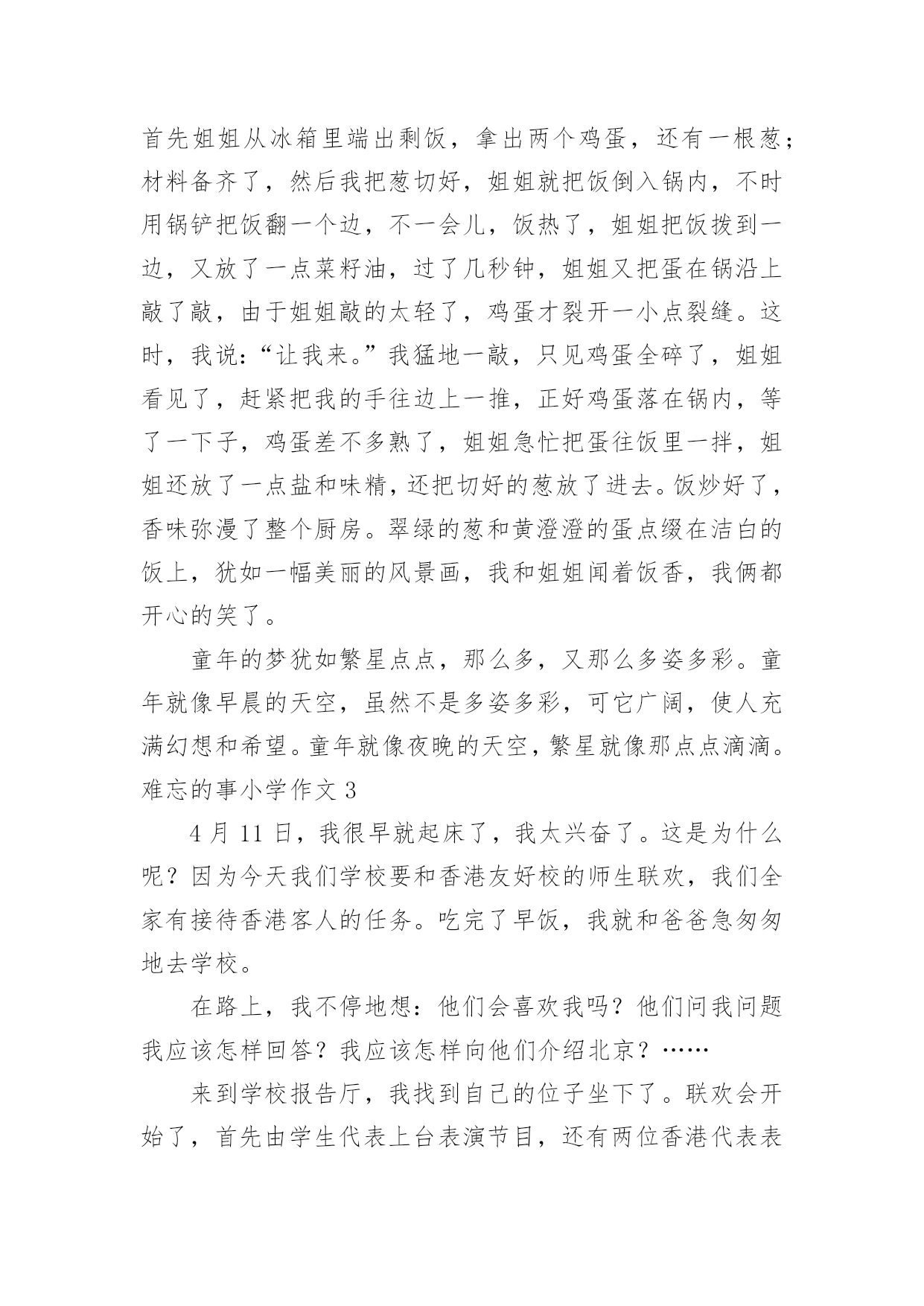 首先姐姐从冰箱里端出剩饭，拿出两个鸡蛋，还有一根葱；材料备齐了，然后我把葱切好，姐姐就把饭倒入锅内，不时用锅铲把饭翻一个边，不一会儿，饭热了，姐姐把饭拨到一边，又放了一点菜籽油，过了几秒钟，姐姐又把蛋在锅沿上敲了敲，由于姐姐敲的太轻了，鸡蛋才裂开一小点裂缝。这时，我说：“让我来。”我猛地一敲，只见鸡蛋全碎了，姐姐看见了，赶紧把我的手往边上一推，正好鸡蛋落在锅内，等了一下子，鸡蛋差不多熟了，姐姐急忙把蛋往饭里一拌，姐姐还放了一点盐和味精，还把切好的葱放了进去。饭炒好了，香味弥漫了整个厨房。翠绿的葱和黄澄澄的蛋点缀在洁白的饭上，犹如一幅美丽的风景画，我和姐姐闻着饭香，我俩都开心的笑了。

童年的梦犹如繁星点点，那么多，又那么多姿多彩。童年就像早晨的天空，虽然不是多姿多彩，可它广阔，使人充满幻想和希望。童年就像夜晚的天空，繁星就像那点点滴滴。

难忘的事小学作文 3

4 月 11 日，我很早就起床了，我太兴奋了。这是为什么呢？因为今天我们学校要和香港友好校的师生联欢，我们全家有接待香港客人的任务。吃完了早饭，我就和爸爸急匆匆地去学校。

在路上，我不停地想：他们会喜欢我吗？他们问我问题我应该怎样回答？我应该怎样向他们介绍北京？……

来到学校报告厅，我找到自己的位子坐下了。联欢会开始了，首先由学生代表上台表演节目，还有两位香港代表表